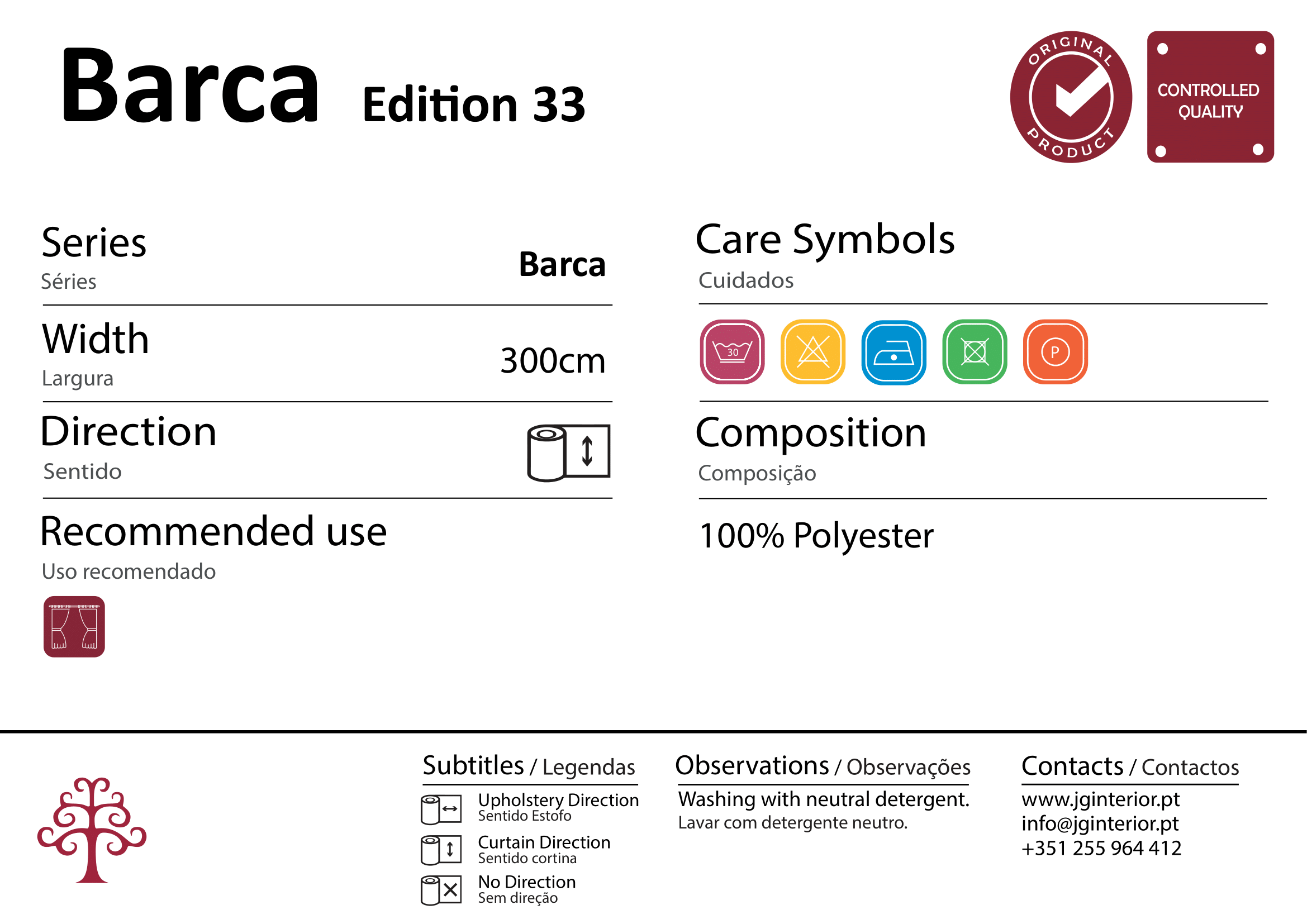 Barca Edition 33

ORIGINAL PRODUCT

CONTROLLED QUALITY

Series
Séries
Barca

Width
Largura
300cm

Direction
Sentido

Recommended use
Uso recomendado

Care Symbols
Cuidados

30

P

Composition
Composição

100% Polyester

Subtitles / Legendas
Upholstery Direction
Sentido Estofo
Curtain Direction
Sentido cortina
No Direction
Sem direção

Observations / Observações
Washing with neutral detergent.
Lavar com detergente neutro.

Contacts / Contactos
www.jginterior.pt
info@jginterior.pt
+351 255 964 412